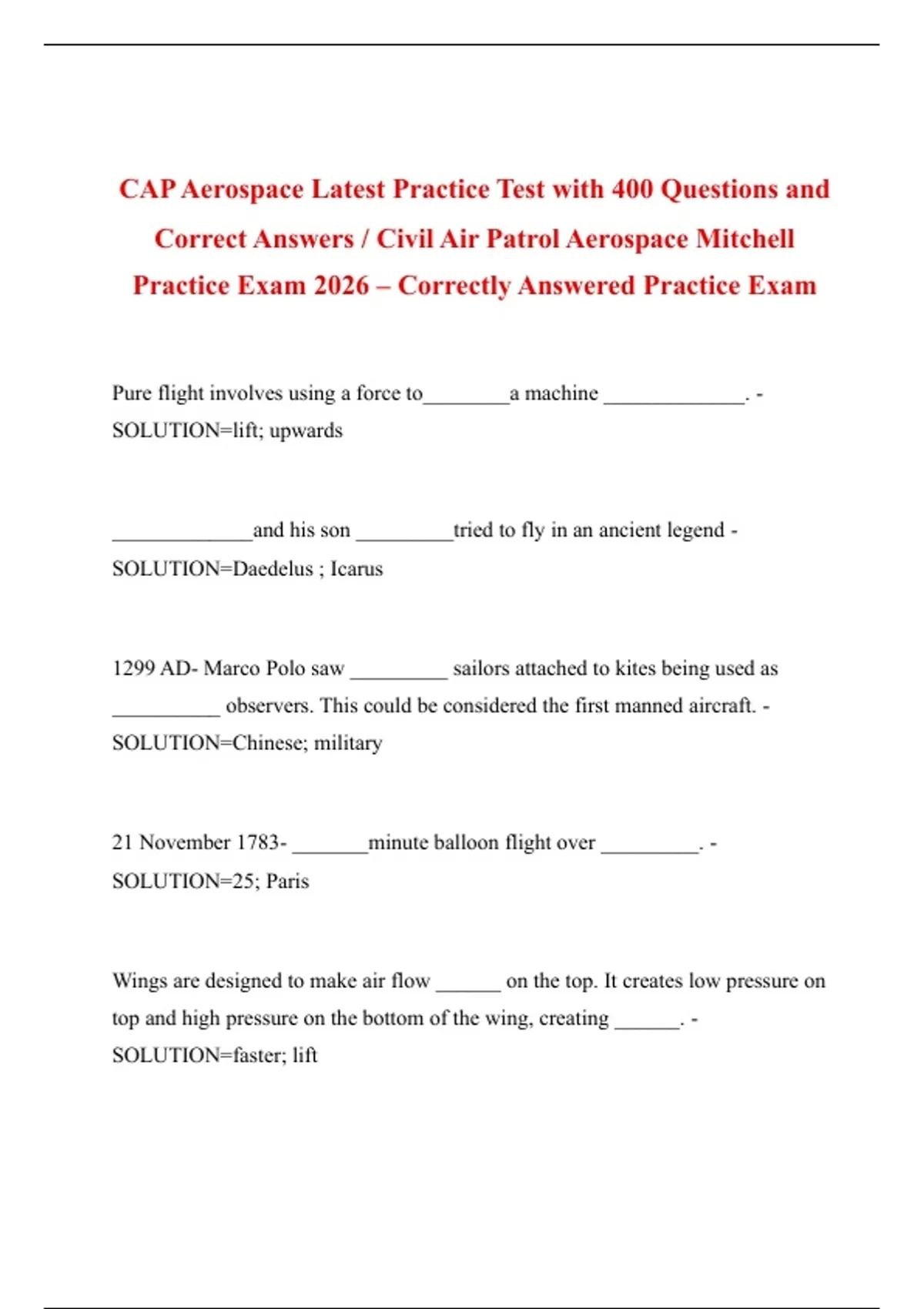 CAP Aerospace Latest Practice Test with 400 Questions and Correct Answers / Civil Air Patrol Aerospace Mitchell Practice Exam 2026 – Correctly Answered Practice Exam

Pure flight involves using a force to________a machine _____________. - SOLUTION=lift; upwards

_____________and his son _________tried to fly in an ancient legend - SOLUTION=Daedelus ; Icarus

1299 AD- Marco Polo saw _________ sailors attached to kites being used as __________ observers. This could be considered the first manned aircraft. - SOLUTION=Chinese; military

21 November 1783- _______minute balloon flight over _________. - SOLUTION=25; Paris

Wings are designed to make air flow ______ on the top. It creates low pressure on top and high pressure on the bottom of the wing, creating ______. - SOLUTION=faster; lift